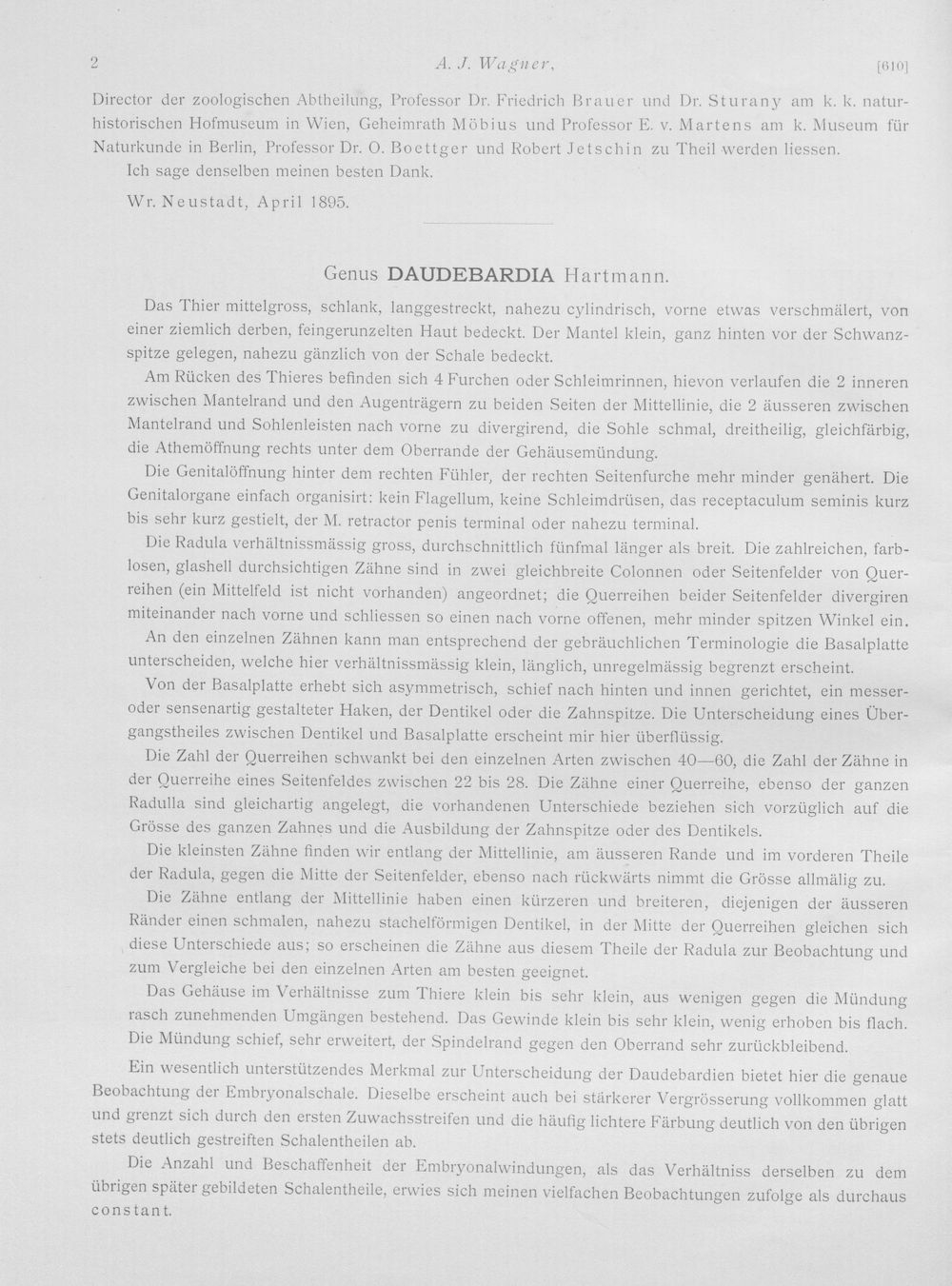 2 A. J. Wagner, [610]

Director der zoologischen Abtheilung, Professor Dr. Friedrich Brauer und Dr. Sturany am k. k. naturhistorischen Hofmuseum in Wien, Geheimrath Möbius und Professor E. v. Martens am k. Museum für Naturkunde in Berlin, Professor Dr. O. Boettger und Robert Jetschin zu Theil werden liessen.

Ich sage denselben meinen besten Dank.

Wr. Neustadt, April 1895.

Genus DAUDEBARDIA Hartmann.

Das Thier mittelgross, schlank, langgestreckt, nahezu cylindrisch, vorne etwas verschmälert, von einer ziemlich derben, feingerunzelten Haut bedeckt. Der Mantel klein, ganz hinten vor der Schwanzspitze gelegen, nahezu gänzlich von der Schale bedeckt.

Am Rücken des Thieres befinden sich 4 Furchen oder Schleimrinnen, hievon verlaufen die 2 inneren zwischen Mantelrand und den Augenträgern zu beiden Seiten der Mittellinie, die 2 äusseren zwischen Mantelrand und Sohlenleisten nach vorne zu divergirend, die Sohle schmal, dreitheilig, gleichfärbig, die Athemöffnung rechts unter dem Oberrande der Gehäusemündung.

Die Genitalöffnung hinter dem rechten Fühler, der rechten Seitenfurche mehr minder genähert. Die Genitalorgane einfach organisirt: kein Flagellum, keine Schleimdrüsen, das receptaculum seminis kurz bis sehr kurz gestielt, der M. retractor penis terminal oder nahezu terminal.

Die Radula verhältnissmässig gross, durchschnittlich fünfmal länger als breit. Die zahlreichen, farblosen, glashell durchsichtigen Zähne sind in zwei gleichbreite Colonnen oder Seitenfelder von Querreihen (ein Mittelfeld ist nicht vorhanden) angeordnet; die Querreihen beider Seitenfelder divergiren miteinander nach vorne und schliessen so einen nach vorne offenen, mehr minder spitzen Winkel ein.

An den einzelnen Zähnen kann man entsprechend der gebräuchlichen Terminologie die Basalplatte unterscheiden, welche hier verhältnissmässig klein, länglich, unregelmässig begrenzt erscheint.

Von der Basalplatte erhebt sich asymmetrisch, schief nach hinten und innen gerichtet, ein messer- oder sensenartig gestalteter Haken, der Dentikel oder die Zahnspitze. Die Unterscheidung eines Übergangstheiles zwischen Dentikel und Basalplatte erscheint mir hier überflüssig.

Die Zahl der Querreihen schwankt bei den einzelnen Arten zwischen 40—60, die Zahl der Zähne in der Querreihe eines Seitenfeldes zwischen 22 bis 28. Die Zähne einer Querreihe, ebenso der ganzen Radulla sind gleichartig angelegt, die vorhandenen Unterschiede beziehen sich vorzüglich auf die Grösse des ganzen Zahnes und die Ausbildung der Zahnspitze oder des Dentikels.

Die kleinsten Zähne finden wir entlang der Mittellinie, am äusseren Rande und im vorderen Theile der Radula, gegen die Mitte der Seitenfelder, ebenso nach rückwärts nimmt die Grösse allmälig zu.

Die Zähne entlang der Mittellinie haben einen kürzeren und breiteren, diejenigen der äusseren Ränder einen schmalen, nahezu stachelförmigen Dentikel, in der Mitte der Querreihen gleichen sich diese Unterschiede aus; so erscheinen die Zähne aus diesem Theile der Radula zur Beobachtung und zum Vergleiche bei den einzelnen Arten am besten geeignet.

Das Gehäuse im Verhältnisse zum Thiere klein bis sehr klein, aus wenigen gegen die Mündung rasch zunehmenden Umgängen bestehend. Das Gewinde klein bis sehr klein, wenig erhoben bis flach. Die Mündung schief, sehr erweitert, der Spindelrand gegen den Oberrand sehr zurückbleibend.

Ein wesentlich unterstützendes Merkmal zur Unterscheidung der Daudebardien bietet hier die genaue Beobachtung der Embryonalschale. Dieselbe erscheint auch bei stärkerer Vergrösserung vollkommen glatt und grenzt sich durch den ersten Zuwachsstreifen und die häufig lichtere Färbung deutlich von den übrigen stets deutlich gestreiften Schalentheilen ab.

Die Anzahl und Beschaffenheit der Embryonalwindungen, als das Verhältniss derselben zu dem übrigen später gebildeten Schalentheile, erwies sich meinen vielfachen Beobachtungen zufolge als durchaus constant.